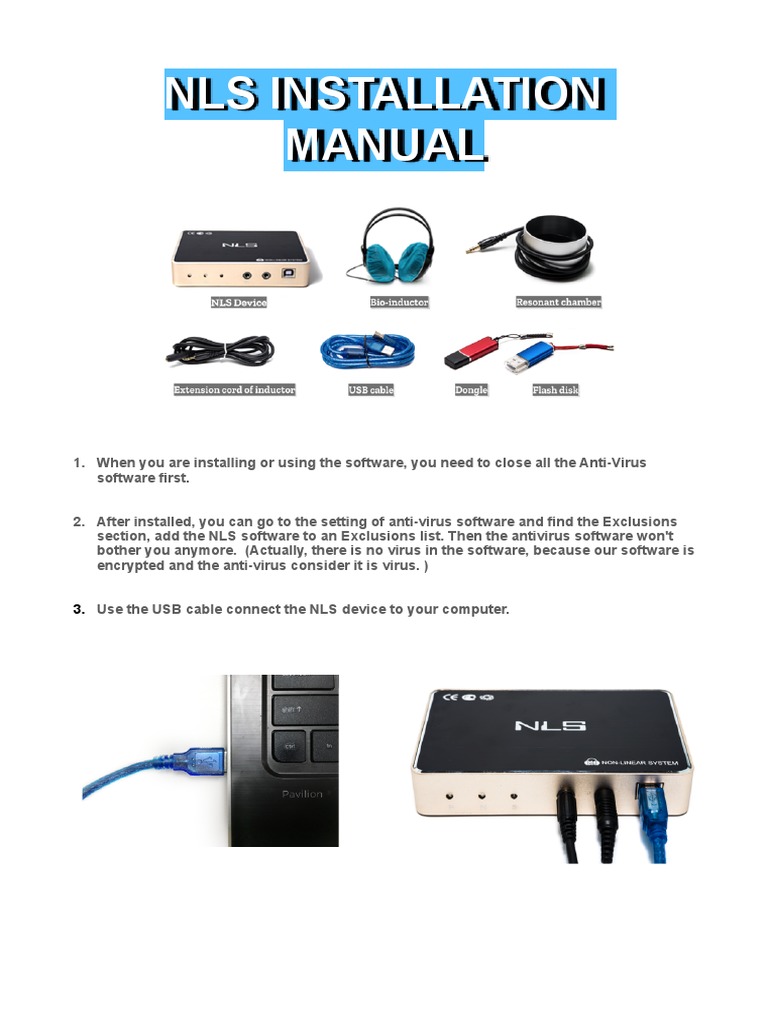 NLS INSTALLATION MANUAL

NLS

NLS Device

Bio-inductor

Resonant chamber

Extension cord of inductor

USB cable

Dongle

Flash disk

1. When you are installing or using the software, you need to close all the Anti-Virus software first.

2. After installed, you can go to the setting of anti-virus software and find the Exclusions section, add the NLS software to an Exclusions list. Then the antivirus software won't bother you anymore. (Actually, there is no virus in the software, because our software is encrypted and the anti-virus consider it is virus. )

3. Use the USB cable connect the NLS device to your computer.

shift

ctrl

fn

Pavilion

NLS

NON-LINEAR SYSTEM